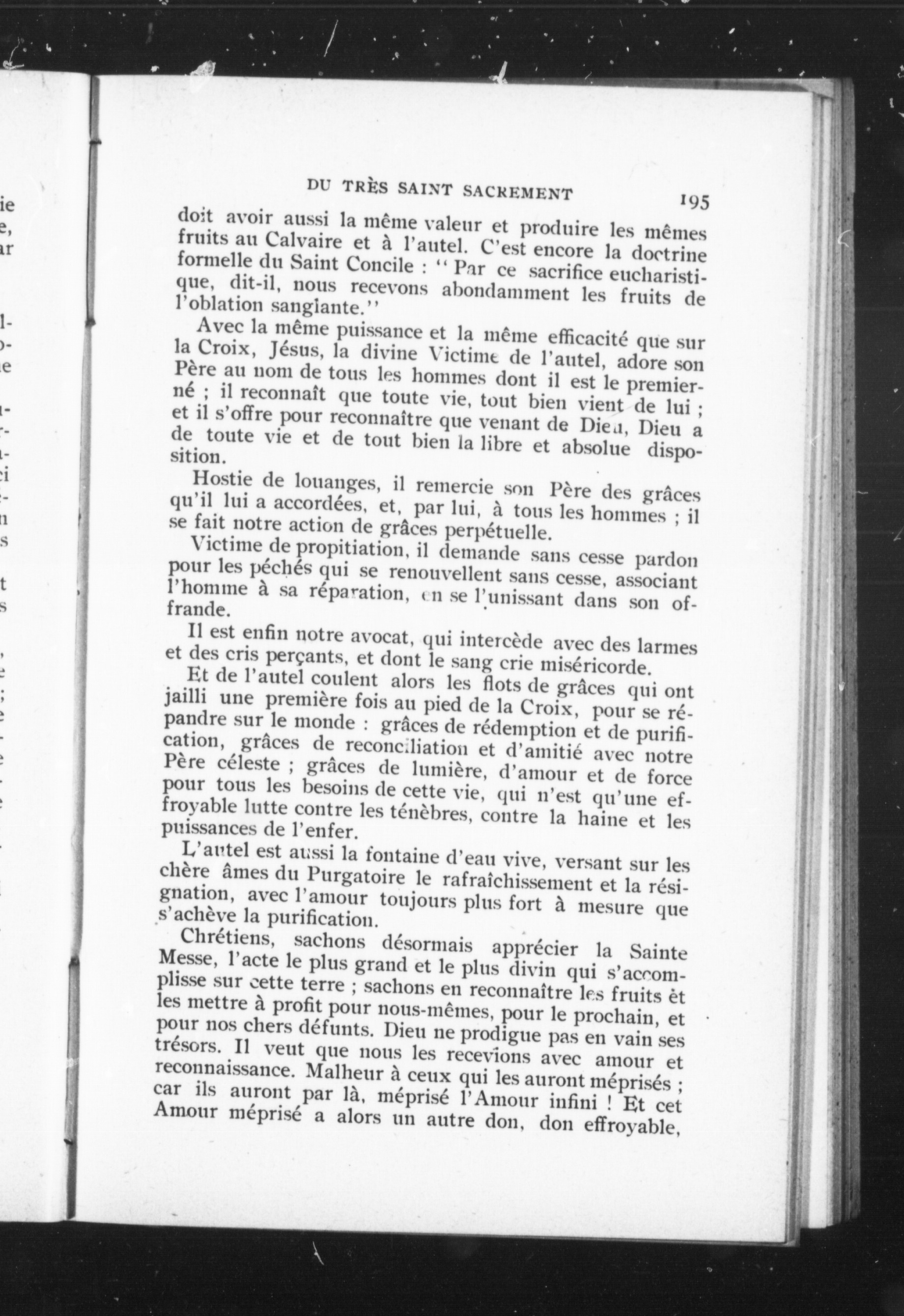 DU TRÈS SAINT SACREMENT 195

doit avoir aussi la même valeur et produire les mêmes fruits au Calvaire et à l'autel. C'est encore la doctrine formelle du Saint Concile : " Par ce sacrifice eucharistique, dit-il, nous recevons abondamment les fruits de l'oblation sanglante."

Avec la même puissance et la même efficacité que sur la Croix, Jésus, la divine Victime de l'autel, adore son Père au nom de tous les hommes dont il est le premier-né ; il reconnaît que toute vie, tout bien vient de lui ; et il s'offre pour reconnaître que venant de Dieu, Dieu a de toute vie et de tout bien la libre et absolue disposition.

Hostie de louanges, il remercie son Père des grâces qu'il lui a accordées, et, par lui, à tous les hommes ; il se fait notre action de grâces perpétuelle.

Victime de propitiation, il demande sans cesse pardon pour les péchés qui se renouvellent sans cesse, associant l'homme à sa réparation, en se l'unissant dans son offrande.

Il est enfin notre avocat, qui intercède avec des larmes et des cris perçants, et dont le sang crie miséricorde.

Et de l'autel coulent alors les flots de grâces qui ont jailli une première fois au pied de la Croix, pour se répandre sur le monde : grâces de rédemption et de purification, grâces de reconciliation et d'amitié avec notre Père céleste ; grâces de lumière, d'amour et de force pour tous les besoins de cette vie, qui n'est qu'une effroyable lutte contre les ténèbres, contre la haine et les puissances de l'enfer.

L'autel est aussi la fontaine d'eau vive, versant sur les chère âmes du Purgatoire le rafraîchissement et la résignation, avec l'amour toujours plus fort à mesure que s'achève la purification.

Chrétiens, sachons désormais apprécier la Sainte Messe, l'acte le plus grand et le plus divin qui s'accomplisse sur cette terre ; sachons en reconnaître les fruits èt les mettre à profit pour nous-mêmes, pour le prochain, et pour nos chers défunts. Dieu ne prodigue pas en vain ses trésors. Il veut que nous les recevions avec amour et reconnaissance. Malheur à ceux qui les auront méprisés ; car ils auront par là, méprisé l'Amour infini ! Et cet Amour méprisé a alors un autre don, don effroyable,